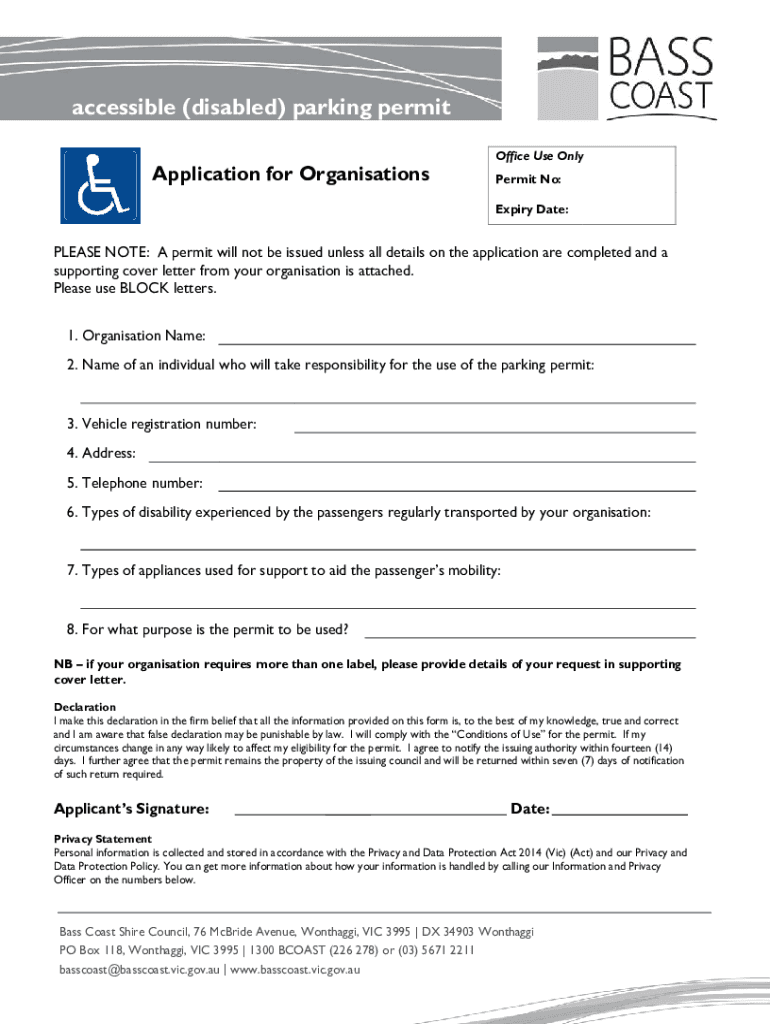 accessible (disabled) parking permit

BASS COAST

Application for Organisations

Office Use Only
Permit No:
Expiry Date:

PLEASE NOTE: A permit will not be issued unless all details on the application are completed and a supporting cover letter from your organisation is attached.
Please use BLOCK letters.

1. Organisation Name:
2. Name of an individual who will take responsibility for the use of the parking permit:
3. Vehicle registration number:
4. Address:
5. Telephone number:
6. Types of disability experienced by the passengers regularly transported by your organisation:
7. Types of appliances used for support to aid the passenger's mobility:
8. For what purpose is the permit to be used?

NB – if your organisation requires more than one label, please provide details of your request in supporting cover letter.

Declaration
I make this declaration in the firm belief that all the information provided on this form is, to the best of my knowledge, true and correct and I am aware that false declaration may be punishable by law. I will comply with the "Conditions of Use" for the permit. If my circumstances change in any way likely to affect my eligibility for the permit. I agree to notify the issuing authority within fourteen (14) days. I further agree that the permit remains the property of the issuing council and will be returned within seven (7) days of notification of such return required.

Applicant's Signature: Date:

Privacy Statement
Personal information is collected and stored in accordance with the Privacy and Data Protection Act 2014 (Vic) (Act) and our Privacy and Data Protection Policy. You can get more information about how your information is handled by calling our Information and Privacy Officer on the numbers below.

Bass Coast Shire Council, 76 McBride Avenue, Wonthaggi, VIC 3995 | DX 34903 Wonthaggi
PO Box 118, Wonthaggi, VIC 3995 | 1300 BCOAST (226 278) or (03) 5671 2211
basscoast@basscoast.vic.gov.au | www.basscoast.vic.gov.au